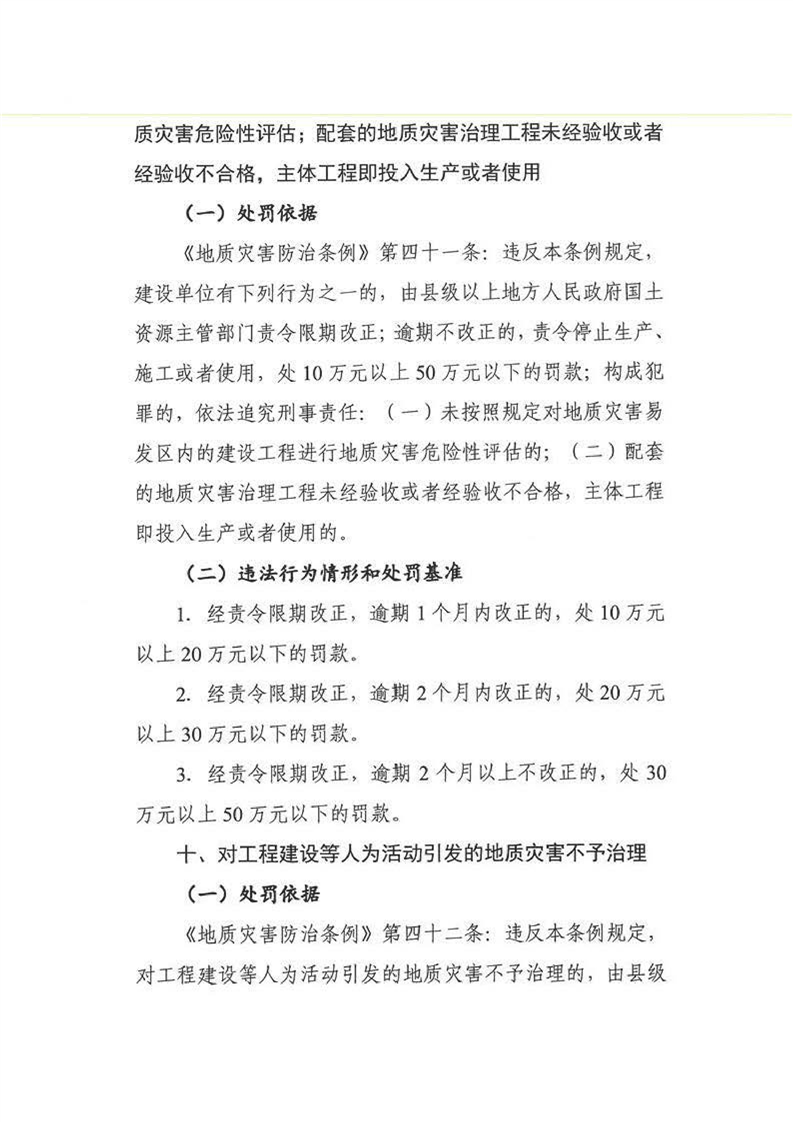 质灾害危险性评估；配套的地质灾害治理工程未经验收或者经验收不合格，主体工程即投入生产或者使用

（一）处罚依据

《地质灾害防治条例》第四十一条：违反本条例规定，建设单位有下列行为之一的，由县级以上地方人民政府国土资源主管部门责令限期改正；逾期不改正的，责令停止生产、施工或者使用，处10万元以上50万元以下的罚款；构成犯罪的，依法追究刑事责任：（一）未按照规定对地质灾害易发区内的建设工程进行地质灾害危险性评估的；（二）配套的地质灾害治理工程未经验收或者经验收不合格，主体工程即投入生产或者使用的。

（二）违法行为情形和处罚基准

1. 经责令限期改正，逾期1个月内改正的，处10万元以上20万元以下的罚款。

2. 经责令限期改正，逾期2个月内改正的，处20万元以上30万元以下的罚款。

3. 经责令限期改正，逾期2个月以上不改正的，处30万元以上50万元以下的罚款。

十、对工程建设等人为活动引发的地质灾害不予治理

（一）处罚依据

《地质灾害防治条例》第四十二条：违反本条例规定，对工程建设等人为活动引发的地质灾害不予治理的，由县级